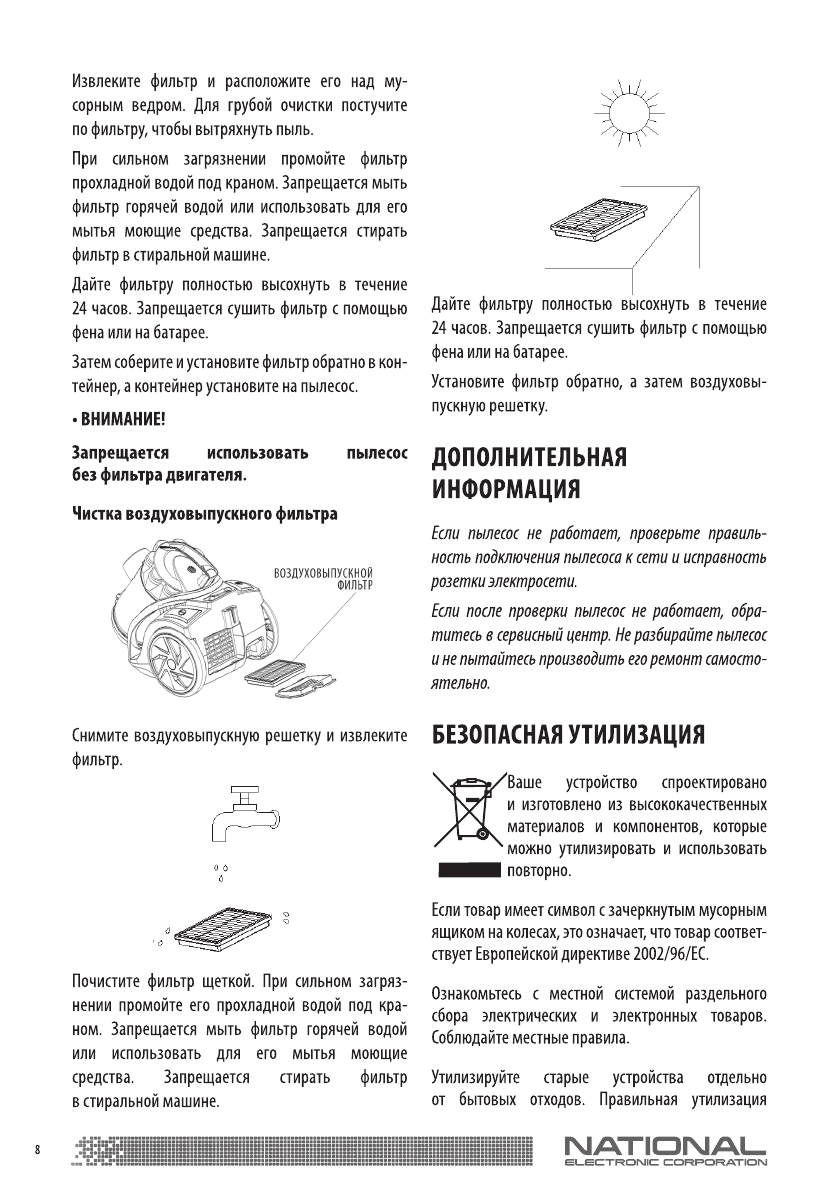 Извлеките фильтр и расположите его над мусорным ведром. Для грубой очистки постучите по фильтру, чтобы вытряхнуть пыль.

При сильном загрязнении промойте фильтр прохладной водой под краном. Запрещается мыть фильтр горячей водой или использовать для его мытья моющие средства. Запрещается стирать фильтр в стиральной машине.

Дайте фильтру полностью высохнуть в течение 24 часов. Запрещается сушить фильтр с помощью фена или на батарее.

Затем соберите и установите фильтр обратно в контейнер, а контейнер установите на пылесос.

• ВНИМАНИЕ!

Запрещается использовать пылесос без фильтра двигателя.

Чистка воздуховыпускного фильтра

ВОЗДУХОВЫПУСКНОЙ ФИЛЬТР

Снимите воздуховыпускную решетку и извлеките фильтр.

Почистите фильтр щеткой. При сильном загрязнении промойте его прохладной водой под краном. Запрещается мыть фильтр горячей водой или использовать для его мытья моющие средства. Запрещается стирать фильтр в стиральной машине.

Дайте фильтру полностью высохнуть в течение 24 часов. Запрещается сушить фильтр с помощью фена или на батарее.

Установите фильтр обратно, а затем воздуховыпускную решетку.

ДОПОЛНИТЕЛЬНАЯ ИНФОРМАЦИЯ

Если пылесос не работает, проверьте правильность подключения пылесоса к сети и исправность розетки электросети.

Если после проверки пылесос не работает, обратитесь в сервисный центр. Не разбирайте пылесос и не пытайтесь производить его ремонт самостоятельно.

БЕЗОПАСНАЯ УТИЛИЗАЦИЯ

Ваше устройство спроектировано и изготовлено из высококачественных материалов и компонентов, которые можно утилизировать и использовать повторно.

Если товар имеет символ с зачеркнутым мусорным ящиком на колесах, это означает, что товар соответствует Европейской директиве 2002/96/EC.

Ознакомьтесь с местной системой раздельного сбора электрических и электронных товаров. Соблюдайте местные правила.

Утилизируйте старые устройства отдельно от бытовых отходов. Правильная утилизация

8

NATIONAL
ELECTRONIC CORPORATION